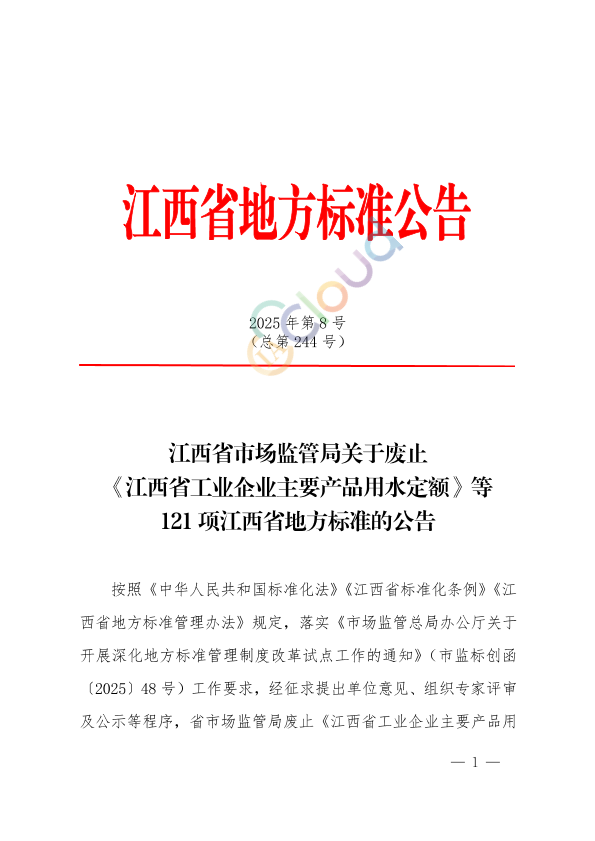 江西省地方标准公告

2025年第8号
（总第244号）

江西省市场监管局关于废止
《江西省工业企业主要产品用水定额》等
121项江西省地方标准的公告

按照《中华人民共和国标准化法》《江西省标准化条例》《江西省地方标准管理办法》规定，落实《市场监管总局办公厅关于开展深化地方标准管理制度改革试点工作的通知》（市监标创函〔2025〕48号）工作要求，经征求提出单位意见、组织专家评审及公示等程序，省市场监管局废止《江西省工业企业主要产品用

— 1 —

cloud